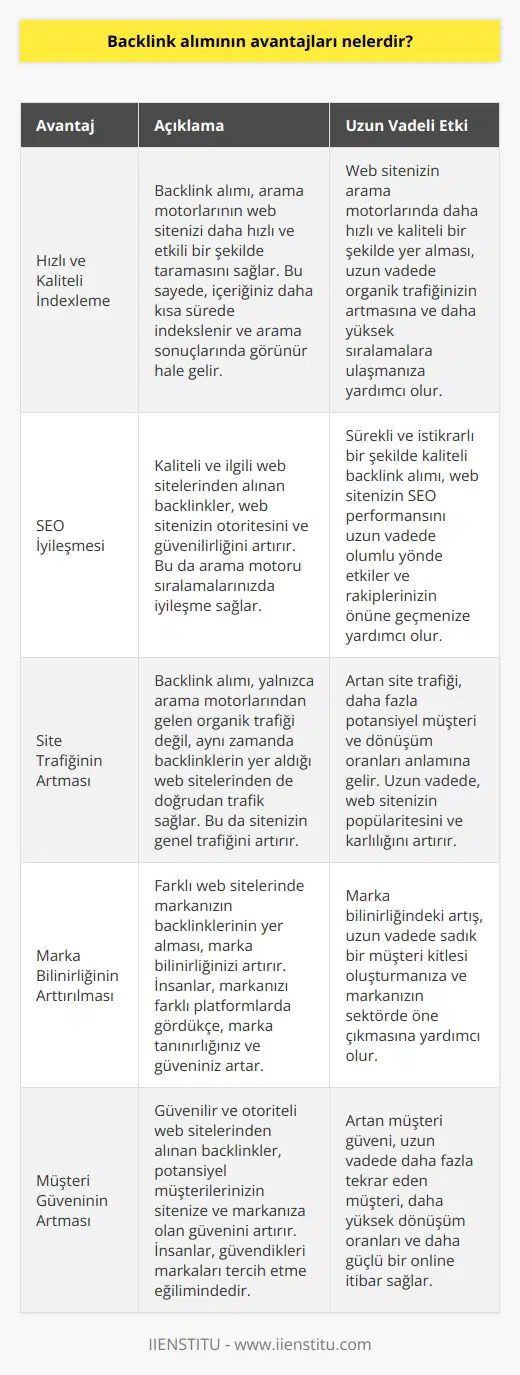 Backlink alımının avantajları nelerdir?

| Avantaj | Açıklama | Uzun Vadeli Etki |
|---|---|---|
| Hızlı ve Kaliteli İndexleme | Backlink alımı, arama motorlarının web sitenizi daha hızlı ve etkili bir şekilde taramasını sağlar. Bu sayede, içeriğiniz daha kısa sürede indekslenir ve arama sonuçlarında görünür hale gelir. | Web sitenizin arama motorlarında daha hızlı ve kaliteli bir şekilde yer alması, uzun vadede organik trafiğinizin artmasına ve daha yüksek sıralamalara ulaşmanıza yardımcı olur. |
| SEO İyileşmesi | Kaliteli ve ilgili web sitelerinden alınan backlinkler, web sitenizin otoritesini ve güvenilirliğini artırır. Bu da arama motoru sıralamalarınızda iyileşme sağlar. | Sürekli ve istikrarlı bir şekilde kaliteli backlink alımı, web sitenizin SEO performansını uzun vadede olumlu yönde etkiler ve rakiplerinizin önüne geçmenize yardımcı olur. |
| Site Trafiğinin Artması | Backlink alımı, yalnızca arama motorlarından gelen organik trafiği değil, aynı zamanda backlinklerin yer aldığı web sitelerinden de doğrudan trafik sağlar. Bu da sitenizin genel trafiğini artırır. | Artan site trafiği, daha fazla potansiyel müşteri ve dönüşüm oranları anlamına gelir. Uzun vadede, web sitenizin popülaritesini ve karlılığını artırır. |
| Marka Bilinirliğinin Arttırılması | Farklı web sitelerinde markanızın backlinklerinin yer alması, marka bilinirliğinizi artırır. İnsanlar, markanızı farklı platformlarda gördükçe, marka tanınırlığınız ve güveniniz artar. | Marka bilinirliğindeki artış, uzun vadede sadık bir müşteri kitlesi oluşturmanıza ve markanızın sektörde öne çıkmasına yardımcı olur. |
| Müşteri Güveninin Artması | Güvenilir ve otoriteli web sitelerinden alınan backlinkler, potansiyel müşterilerinizin sitenize ve markanıza olan güvenini artırır. İnsanlar, güvendikleri markaları tercih etme eğilimindedir. | Artan müşteri güveni, uzun vadede daha fazla tekrar eden müşteri, daha yüksek dönüşüm oranları ve daha güçlü bir online itibar sağlar. |

IIENSTITU - www.iienstitu.com